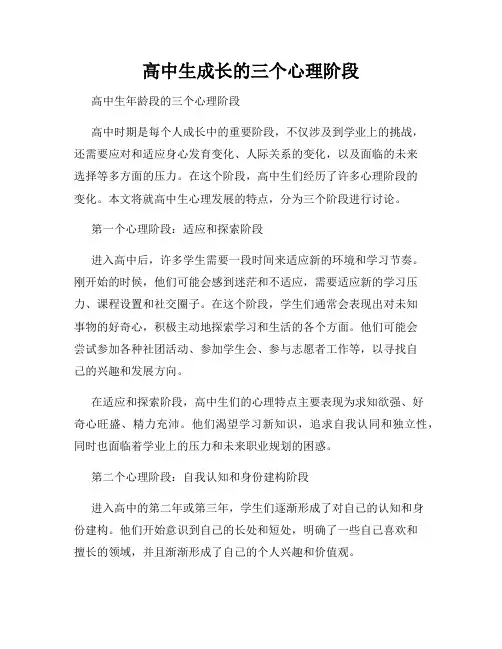 高中生成长的三个心理阶段

高中生年龄段的三个心理阶段

高中时期是每个人成长中的重要阶段，不仅涉及到学业上的挑战，还需要应对和适应身心发育变化、人际关系的变化，以及面临的未来选择等多方面的压力。在这个阶段，高中生们经历了许多心理阶段的变化。本文将就高中生心理发展的特点，分为三个阶段进行讨论。

第一个心理阶段：适应和探索阶段

进入高中后，许多学生需要一段时间来适应新的环境和学习节奏。刚开始的时候，他们可能会感到迷茫和不适应，需要适应新的学习压力、课程设置和社交圈子。在这个阶段，学生们通常会表现出对未知事物的好奇心，积极主动地探索学习和生活的各个方面。他们可能会尝试参加各种社团活动、参加学生会、参与志愿者工作等，以寻找自己的兴趣和发展方向。

在适应和探索阶段，高中生们的心理特点主要表现为求知欲强、好奇心旺盛、精力充沛。他们渴望学习新知识，追求自我认同和独立性，同时也面临着学业上的压力和未来职业规划的困惑。

第二个心理阶段：自我认知和身份建构阶段

进入高中的第二年或第三年，学生们逐渐形成了对自己的认知和身份建构。他们开始意识到自己的长处和短处，明确了一些自己喜欢和擅长的领域，并且渐渐形成了自己的个人兴趣和价值观。